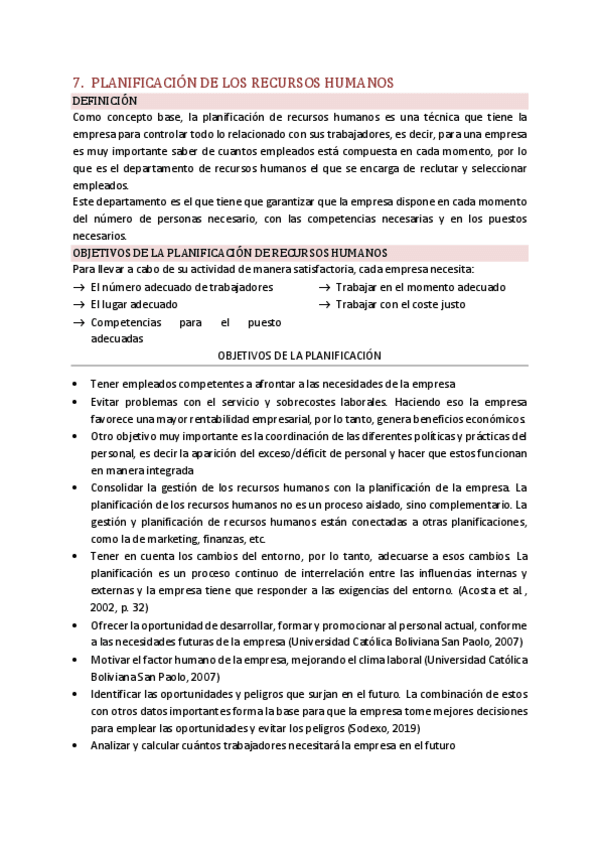 7. PLANIFICACIÓN DE LOS RECURSOS HUMANOS

DEFINICIÓN

Como concepto base, la planificación de recursos humanos es una técnica que tiene la empresa para controlar todo lo relacionado con sus trabajadores, es decir, para una empresa es muy importante saber de cuantos empleados está compuesta en cada momento, por lo que es el departamento de recursos humanos el que se encarga de reclutar y seleccionar empleados.

Este departamento es el que tiene que garantizar que la empresa dispone en cada momento del número de personas necesario, con las competencias necesarias y en los puestos necesarios.

OBJETIVOS DE LA PLANIFICACIÓN DE RECURSOS HUMANOS

Para llevar a cabo de su actividad de manera satisfactoria, cada empresa necesita:

→ El número adecuado de trabajadores
→ El lugar adecuado
→ Competencias para el puesto adecuadas

→ Trabajar en el momento adecuado
→ Trabajar con el coste justo

OBJETIVOS DE LA PLANIFICACIÓN

• Tener empleados competentes a afrontar a las necesidades de la empresa
• Evitar problemas con el servicio y sobrecostes laborales. Haciendo eso la empresa favorece una mayor rentabilidad empresarial, por lo tanto, genera beneficios económicos.
• Otro objetivo muy importante es la coordinación de las diferentes políticas y prácticas del personal, es decir la aparición del exceso/déficit de personal y hacer que estos funcionan en manera integrada
• Consolidar la gestión de los recursos humanos con la planificación de la empresa. La planificación de los recursos humanos no es un proceso aislado, sino complementario. La gestión y planificación de recursos humanos están conectadas a otras planificaciones, como la de marketing, finanzas, etc.
• Tener en cuenta los cambios del entorno, por lo tanto, adecuarse a esos cambios. La planificación es un proceso continuo de interrelación entre las influencias internas y externas y la empresa tiene que responder a las exigencias del entorno. (Acosta et al., 2002, p. 32)
• Ofrecer la oportunidad de desarrollar, formar y promocionar al personal actual, conforme a las necesidades futuras de la empresa (Universidad Católica Boliviana San Paolo, 2007)
• Motivar el factor humano de la empresa, mejorando el clima laboral (Universidad Católica Boliviana San Paolo, 2007)
• Identificar las oportunidades y peligros que surjan en el futuro. La combinación de estos con otros datos importantes forma la base para que la empresa tome mejores decisiones para emplear las oportunidades y evitar los peligros (Sodexo, 2019)
• Analizar y calcular cuántos trabajadores necesitará la empresa en el futuro